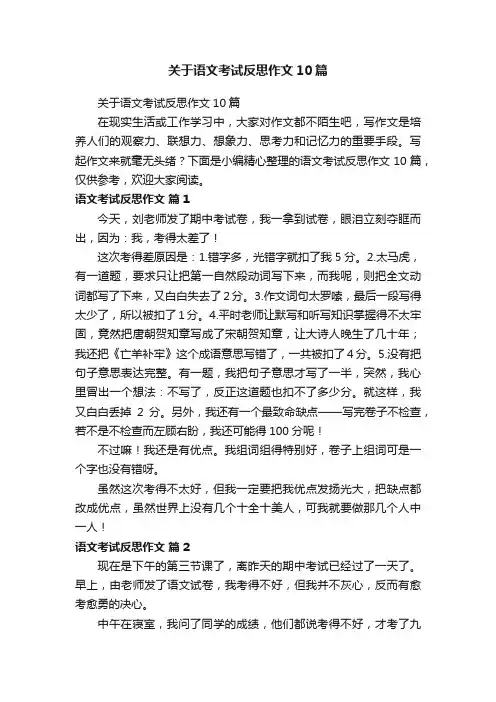 关于语文考试反思作文10篇

关于语文考试反思作文10篇

在现实生活或工作学习中，大家对作文都不陌生吧，写作文是培养人们的观察力、联想力、想象力、思考力和记忆力的重要手段。写起作文来就毫无头绪？下面是小编精心整理的语文考试反思作文10篇，仅供参考，欢迎大家阅读。

语文考试反思作文 篇1

今天，刘老师发了期中考试卷，我一拿到试卷，眼泪立刻夺眶而出，因为：我，考得太差了！

这次考得差原因是：1.错字多，光错字就扣了我5分。2.太马虎，有一道题，要求只让把第一自然段动词写下来，而我呢，则把全文动词都写了下来，又白白失去了2分。3.作文词句太罗嗦，最后一段写得太少了，所以被扣了1分。4.平时老师让默写和听写知识掌握得不太牢固，竟然把唐朝贺知章写成了宋朝贺知章，让大诗人晚生了几十年；我还把《亡羊补牢》这个成语意思写错了，一共被扣了4分。5.没有把句子意思表达完整。有一题，我把句子意思才写了一半，突然，我心里冒出一个想法：不写了，反正这道题也扣不了多少分。就这样，我又白白丢掉 2 分。另外，我还有一个最致命缺点——写完卷子不检查，若不是不检查而左顾右盼，我还可能得100分呢！

不过嘛！我还是有优点。我组词组得特别好，卷子上组词可是一个字也没有错呀。

虽然这次考得不太好，但我一定要把我优点发扬光大，把缺点都改成优点，虽然世界上没有几个十全十美人，可我就要做那几个人中一人！

语文考试反思作文 篇2

现在是下午的第三节课了，离昨天的期中考试已经过了一天了。早上，由老师发了语文试卷，我考得不好，但我并不灰心，反而有愈考愈勇的决心。

中午在寝室，我问了同学的成绩，他们都说考得不好，才考了九